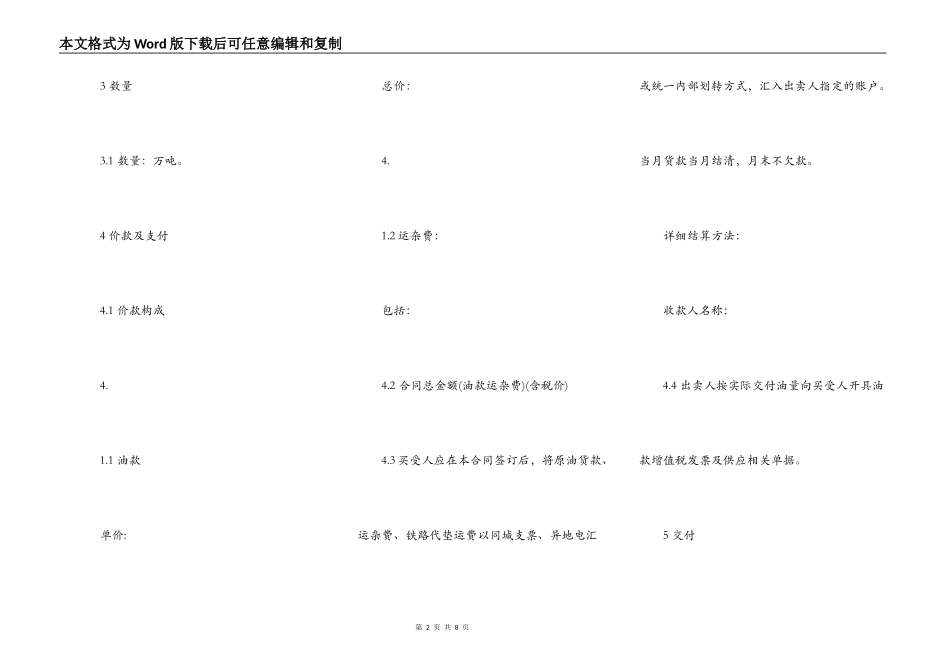 本文格式为Word版下载后可任意编辑和复制

3 数量

3.1 数量：万吨。

4 价款及支付

4.1 价款构成

4.

1.1 油款

单价:

总价:

4.

1.2 运杂费:

包括:

4.2 合同总金额(油款运杂费)(含税价)

4.3 买受人应在本合同签订后，将原油货款、运杂费、铁路代垫运费以同城支票、异地电汇或统一内部划转方式，汇入出卖人指定的账户。

当月货款当月结清，月末不欠款。

详细结算方法:

收款人名称:

4.4 出卖人按实际交付油量向买受人开具油款增值税发票及供应相关单据。

5 交付

第 2 页 共 8 页